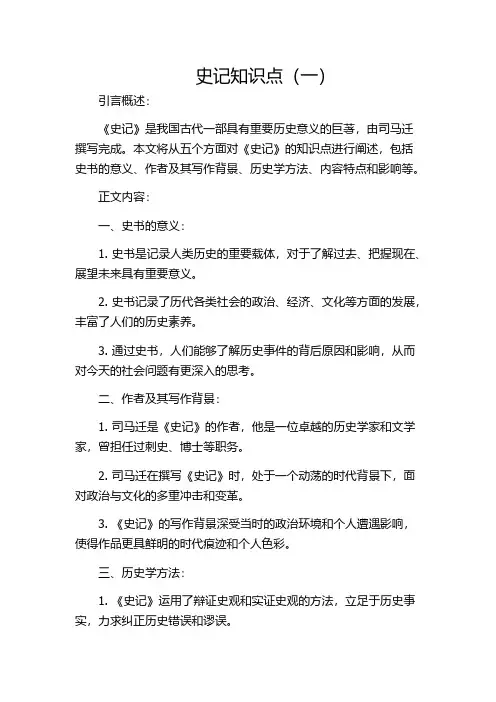 史记知识点（一）

引言概述：

《史记》是我国古代一部具有重要历史意义的巨著，由司马迁撰写完成。本文将从五个方面对《史记》的知识点进行阐述，包括史书的意义、作者及其写作背景、历史学方法、内容特点和影响等。

正文内容：

一、史书的意义：

1. 史书是记录人类历史的重要载体，对于了解过去、把握现在、展望未来具有重要意义。

2. 史书记录了历代各类社会的政治、经济、文化等方面的发展，丰富了人们的历史素养。

3. 通过史书，人们能够了解历史事件的背后原因和影响，从而对今天的社会问题有更深入的思考。

二、作者及其写作背景：

1. 司马迁是《史记》的作者，他是一位卓越的历史学家和文学家，曾担任过刺史、博士等职务。

2. 司马迁在撰写《史记》时，处于一个动荡的时代背景下，面对政治与文化的多重冲击和变革。

3. 《史记》的写作背景深受当时的政治环境和个人遭遇影响，使得作品更具鲜明的时代痕迹和个人色彩。

三、历史学方法：

1. 《史记》运用了辩证史观和实证史观的方法，立足于历史事实，力求纠正历史错误和谬误。